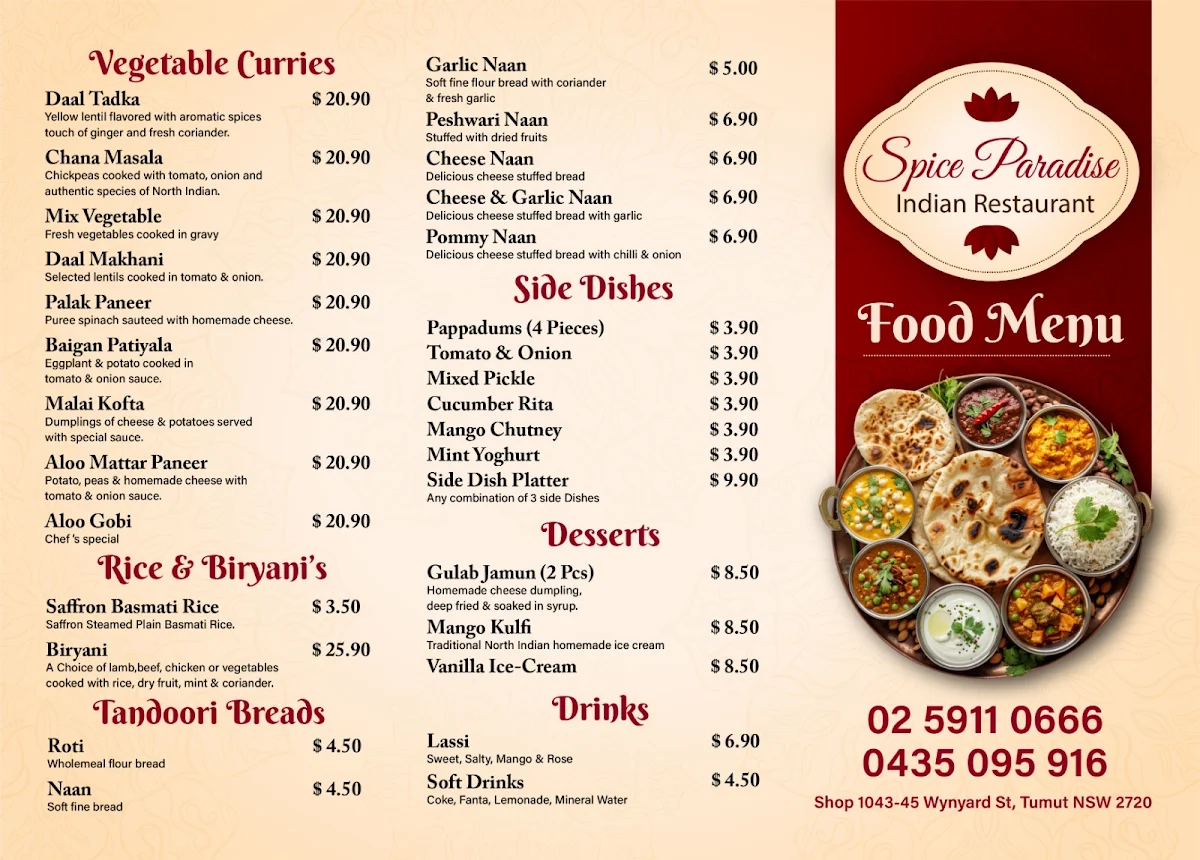 Vegetable Curries

Daal Tadka $ 20.90
Yellow lentil flavored with aromatic spices touch of ginger and fresh coriander.

Chana Masala $ 20.90
Chickpeas cooked with tomato, onion and authentic species of North Indian.

Mix Vegetable $ 20.90
Fresh vegetables cooked in gravy

Daal Makhani $ 20.90
Selected lentils cooked in tomato & onion.

Palak Paneer $ 20.90
Puree spinach sauteed with homemade cheese.

Baigan Patiyala $ 20.90
Eggplant & potato cooked in tomato & onion sauce.

Malai Kofta $ 20.90
Dumplings of cheese & potatoes served with special sauce.

Aloo Mattar Paneer $ 20.90
Potato, peas & homemade cheese with tomato & onion sauce.

Aloo Gobi $ 20.90
Chef 's special

Rice & Biryani's

Saffron Basmati Rice $ 3.50
Saffron Steamed Plain Basmati Rice.

Biryani $ 25.90
A Choice of lamb,beef, chicken or vegetables cooked with rice, dry fruit, mint & coriander.

Tandoori Breads

Roti $ 4.50
Wholemeal flour bread

Naan $ 4.50
Soft fine bread

Garlic Naan $ 5.00
Soft fine flour bread with coriander & fresh garlic

Peshwari Naan $ 6.90
Stuffed with dried fruits

Cheese Naan $ 6.90
Delicious cheese stuffed bread

Cheese & Garlic Naan $ 6.90
Delicious cheese stuffed bread with garlic

Pommy Naan $ 6.90
Delicious cheese stuffed bread with chilli & onion

Side Dishes

Pappadums (4 Pieces) $ 3.90
Tomato & Onion $ 3.90
Mixed Pickle $ 3.90
Cucumber Rita $ 3.90
Mango Chutney $ 3.90
Mint Yoghurt $ 3.90
Side Dish Platter $ 9.90
Any combination of 3 side Dishes

Desserts

Gulab Jamun (2 Pcs) $ 8.50
Homemade cheese dumpling, deep fried & soaked in syrup.

Mango Kulfi $ 8.50
Traditional North Indian homemade ice cream

Vanilla Ice-Cream $ 8.50

Drinks

Lassi $ 6.90
Sweet, Salty, Mango & Rose

Soft Drinks $ 4.50
Coke, Fanta, Lemonade, Mineral Water

Spice Paradise
Indian Restaurant

Food Menu

02 5911 0666
0435 095 916
Shop 1043-45 Wynyard St, Tumut NSW 2720